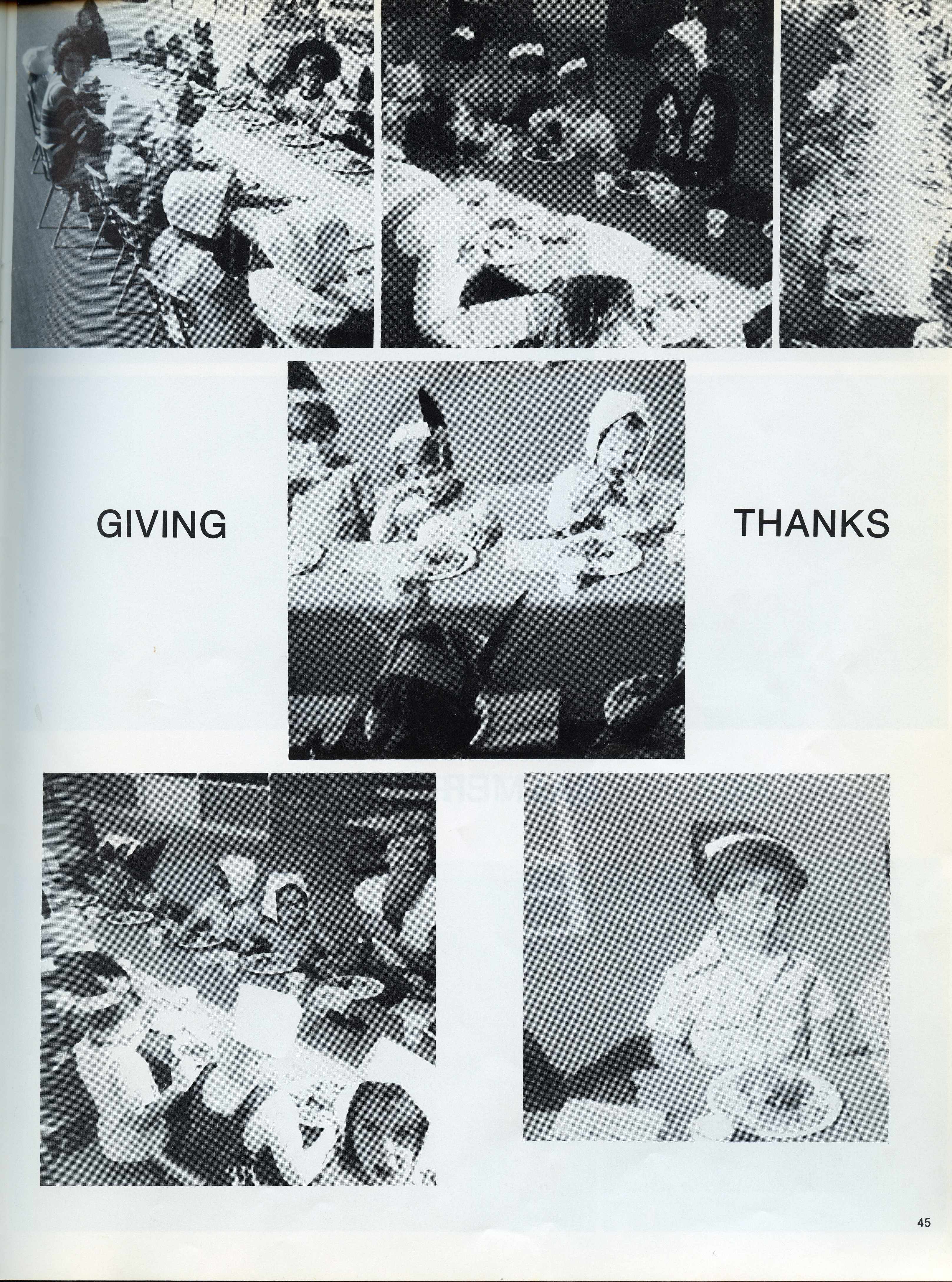 GIVING

THANKS

45